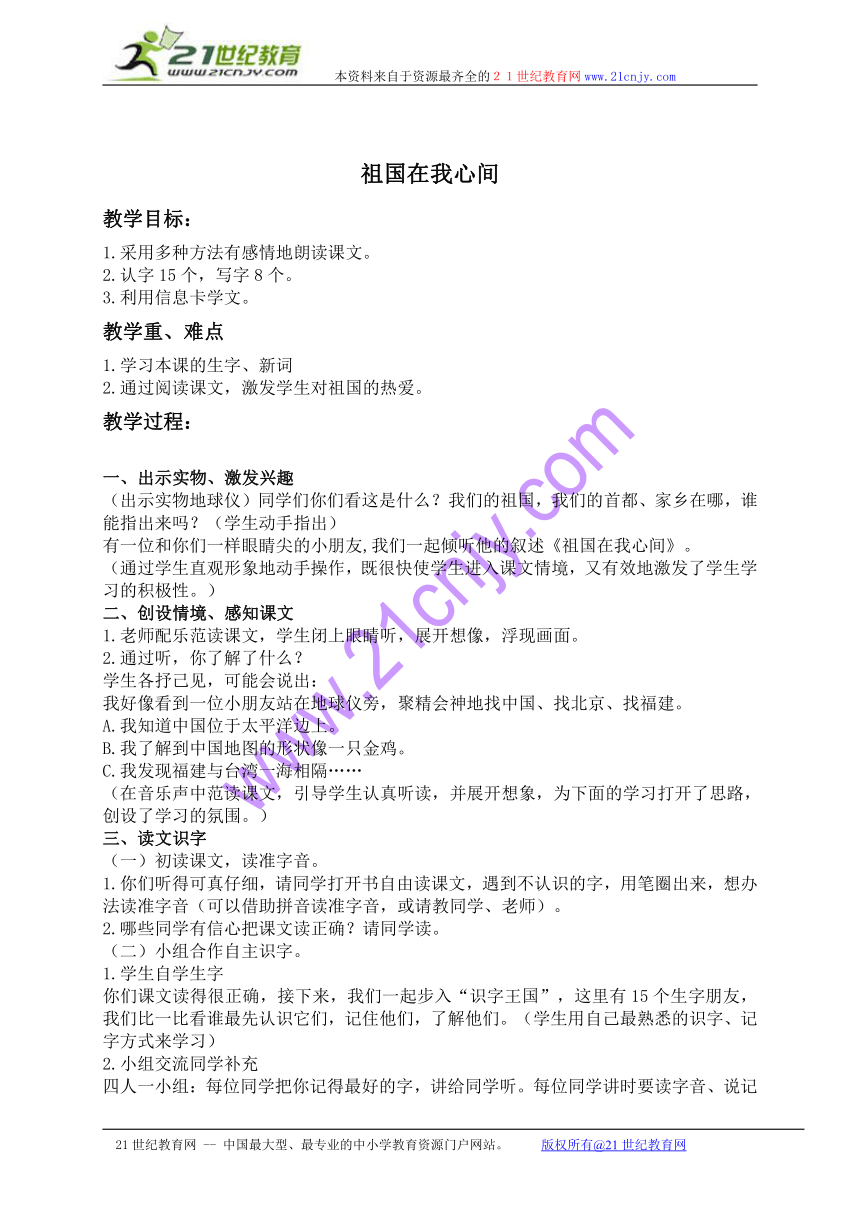 21世纪教育
www.21cnjy.com

本资料来自于资源最齐全的２１世纪教育网www.21cnjy.com

祖国在我心间

教学目标：

1.采用多种方法有感情地朗读课文。
2.认字15个，写字8个。
3.利用信息卡学文。

教学重、难点

1.学习本课的生字、新词
2.通过阅读课文，激发学生对祖国的热爱。

教学过程：

www.21cnjy.com

一、出示实物、激发兴趣
（出示实物地球仪）同学们你们看这是什么？我们的祖国，我们的首都、家乡在哪，谁能指出来吗？（学生动手指出）
有一位和你们一样眼睛尖的小朋友,我们一起倾听他的叙述《祖国在我心间》。
（通过学生直观形象地动手操作，既很快使学生进入课文情境，又有效地激发了学生学习的积极性。）
二、创设情境、感知课文
1.老师配乐范读课文，学生闭上眼睛听，展开想像，浮现画面。
2.通过听，你了解了什么？
学生各抒己见，可能会说出：
我好像看到一位小朋友站在地球仪旁，聚精会神地找中国、找北京、找福建。
A.我知道中国位于太平洋边上。
B.我了解到中国地图的形状像一只金鸡。
C.我发现福建与台湾一海相隔……
（在音乐声中范读课文，引导学生认真听读，并展开想象，为下面的学习打开了思路，创设了学习的氛围。）
三、读文识字
（一）初读课文，读准字音。
1.你们听得可真仔细，请同学打开书自由读课文，遇到不认识的字，用笔圈出来，想办法读准字音（可以借助拼音读准字音，或请教同学、老师）。
2.哪些同学有信心把课文读正确？请同学读。
（二）小组合作自主识字。
1.学生自学生字
你们课文读得很正确，接下来，我们一起步入“识字王国”，这里有15个生字朋友，我们比一比看谁最先认识它们，记住他们，了解他们。（学生用自己最熟悉的识字、记字方式来学习）
2.小组交流同学补充
四人一小组：每位同学把你记得最好的字，讲给同学听。每位同学讲时要读字音、说记

21世纪教育网 -- 中国最大型、最专业的中小学教育资源门户网站。　　版权所有@21世纪教育网